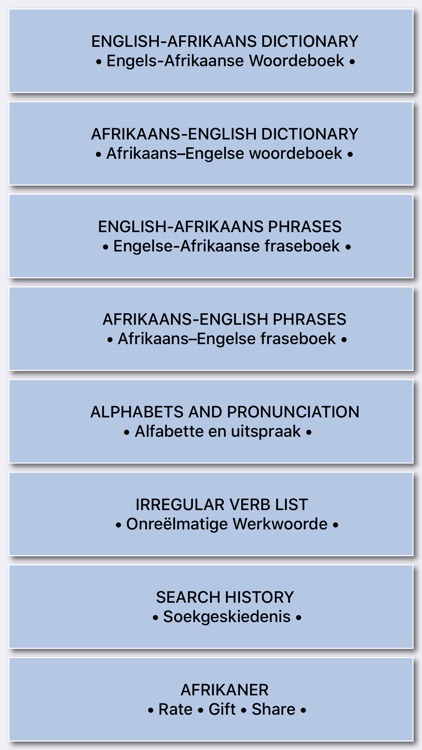 ENGLISH-AFRIKAANS DICTIONARY
• Engels-Afrikaanse Woordeboek •

AFRIKAANS-ENGLISH DICTIONARY
• Afrikaans–Engelse woordeboek •

ENGLISH-AFRIKAANS PHRASES
• Engelse-Afrikaanse fraseboek •

AFRIKAANS-ENGLISH PHRASES
• Afrikaans–Engelse fraseboek •

ALPHABETS AND PRONUNCIATION
• Alfabette en uitspraak •

IRREGULAR VERB LIST
• Onreëlmatige Werkwoorde •

SEARCH HISTORY
• Soekgeskiedenis •

AFRIKANER
• Rate • Gift • Share •